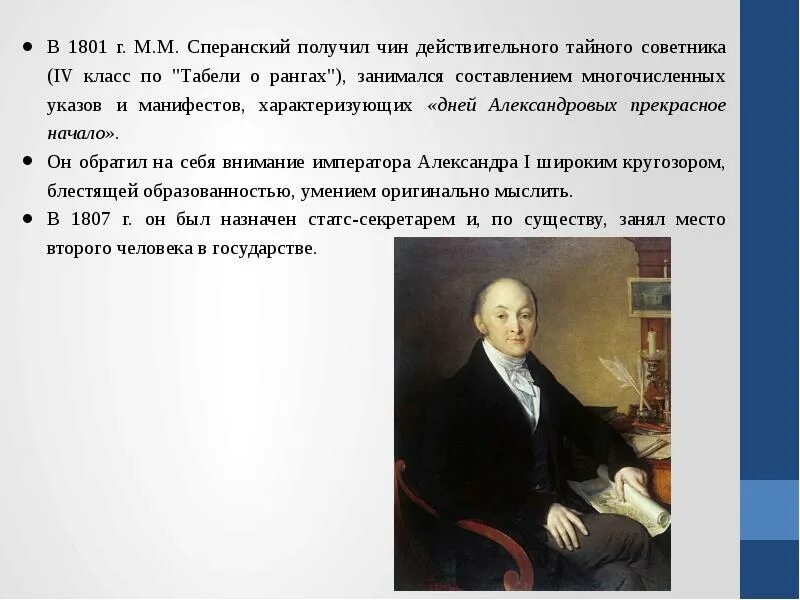 • В 1801 г. М.М. Сперанский получил чин действительного тайного советника (IV класс по "Табели о рангах"), занимался составлением многочисленных указов и манифестов, характеризующих «дней Александровых прекрасное начало».

• Он обратил на себя внимание императора Александра I широким кругозором, блестящей образованностью, умением оригинально мыслить.

• В 1807 г. он был назначен статс-секретарем и, по существу, занял место второго человека в государстве.